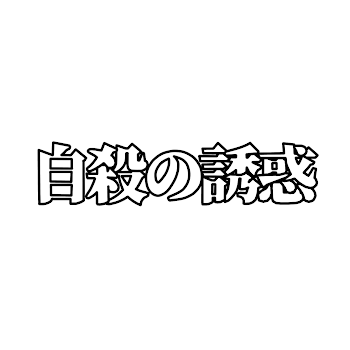 自殺の誘惑